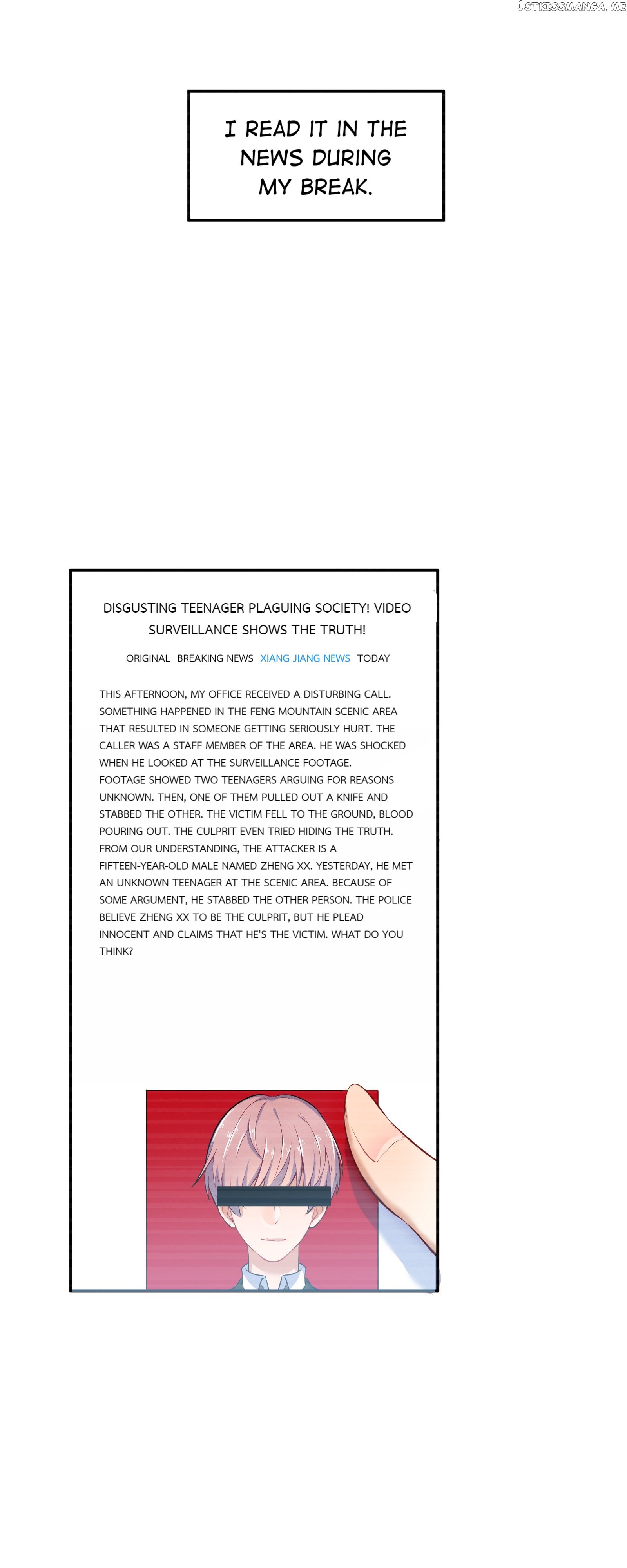 1STKISSMANGA.ME

I READ IT IN THE NEWS DURING MY BREAK.

DISGUSTING TEENAGER PLAGUING SOCIETY! VIDEO SURVEILLANCE SHOWS THE TRUTH!

ORIGINAL BREAKING NEWS XIANG JIANG NEWS TODAY

THIS AFTERNOON, MY OFFICE RECEIVED A DISTURBING CALL. SOMETHING HAPPENED IN THE FENG MOUNTAIN SCENIC AREA THAT RESULTED IN SOMEONE GETTING SERIOUSLY HURT. THE CALLER WAS A STAFF MEMBER OF THE AREA. HE WAS SHOCKED WHEN HE LOOKED AT THE SURVEILLANCE FOOTAGE.
FOOTAGE SHOWED TWO TEENAGERS ARGUING FOR REASONS UNKNOWN. THEN, ONE OF THEM PULLED OUT A KNIFE AND STABBED THE OTHER. THE VICTIM FELL TO THE GROUND, BLOOD POURING OUT. THE CULPRIT EVEN TRIED HIDING THE TRUTH.
FROM OUR UNDERSTANDING, THE ATTACKER IS A FIFTEEN-YEAR-OLD MALE NAMED ZHENG XX. YESTERDAY, HE MET AN UNKNOWN TEENAGER AT THE SCENIC AREA. BECAUSE OF SOME ARGUMENT, HE STABBED THE OTHER PERSON. THE POLICE BELIEVE ZHENG XX TO BE THE CULPRIT, BUT HE PLEAD INNOCENT AND CLAIMS THAT HE'S THE VICTIM. WHAT DO YOU THINK?